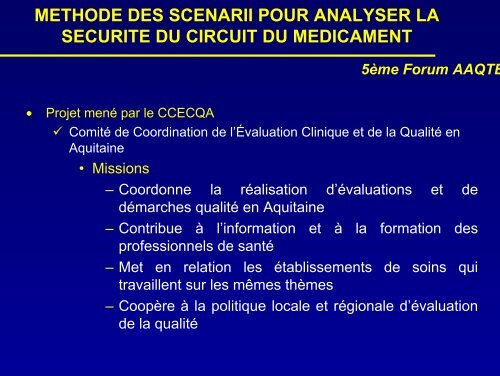 METHODE DES SCENARII POUR ANALYSER LA SECURITE DU CIRCUIT DU MEDICAMENT

5ème Forum AAQTE

• Projet mené par le CCECQA
✓ Comité de Coordination de l'Évaluation Clinique et de la Qualité en Aquitaine
• Missions
– Coordonne la réalisation d'évaluations et de démarches qualité en Aquitaine
– Contribue à l'information et à la formation des professionnels de santé
– Met en relation les établissements de soins qui travaillent sur les mêmes thèmes
– Coopère à la politique locale et régionale d'évaluation de la qualité